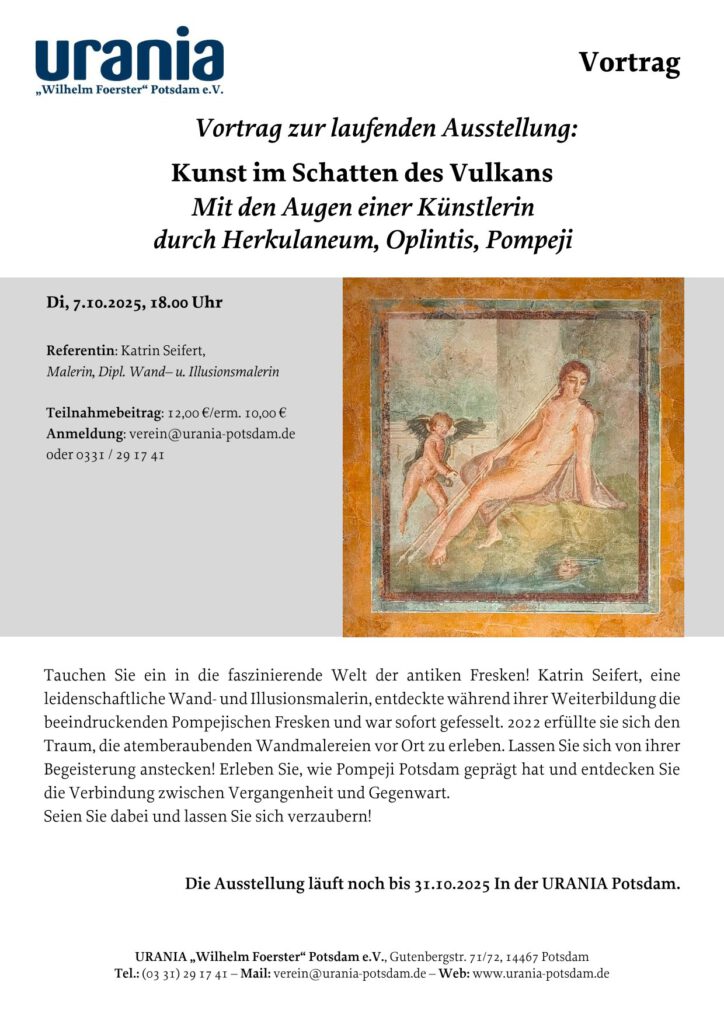 urania
„Wilhelm Foerster“ Potsdam e.V.

Vortrag

Vortrag zur laufenden Ausstellung:

Kunst im Schatten des Vulkans
Mit den Augen einer Künstlerin
durch Herkulaneum, Oplintis, Pompeji

Di, 7.10.2025, 18.00 Uhr

Referentin: Katrin Seifert,
Malerin, Dipl. Wand– u. Illusionsmalerin

Teilnahmebeitrag: 12,00 €/erm. 10,00 €
Anmeldung: verein@urania-potsdam.de
oder 0331 / 29 17 41

Tauchen Sie ein in die faszinierende Welt der antiken Fresken! Katrin Seifert, eine leidenschaftliche Wand- und Illusionsmalerin, entdeckte während ihrer Weiterbildung die beeindruckenden Pompejischen Fresken und war sofort gefesselt. 2022 erfüllte sie sich den Traum, die atemberaubenden Wandmalereien vor Ort zu erleben. Lassen Sie sich von ihrer Begeisterung anstecken! Erleben Sie, wie Pompeji Potsdam geprägt hat und entdecken Sie die Verbindung zwischen Vergangenheit und Gegenwart.
Seien Sie dabei und lassen Sie sich verzaubern!

Die Ausstellung läuft noch bis 31.10.2025 In der URANIA Potsdam.

URANIA „Wilhelm Foerster“ Potsdam e.V., Gutenbergstr. 71/72, 14467 Potsdam
Tel.: (03 31) 29 17 41 – Mail: verein@urania-potsdam.de – Web: www.urania-potsdam.de